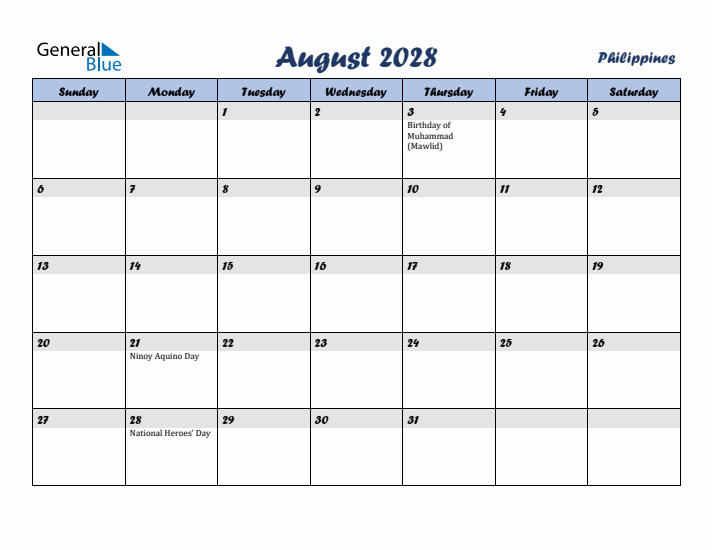 General Blue

August 2028

Philippines

| Sunday | Monday | Tuesday | Wednesday | Thursday | Friday | Saturday |
|---|---|---|---|---|---|---|
| | | 1 | 2 | 3 Birthday of Muhammad (Mawlid) | 4 | 5 |
| 6 | 7 | 8 | 9 | 10 | 11 | 12 |
| 13 | 14 | 15 | 16 | 17 | 18 | 19 |
| 20 | 21 Ninoy Aquino Day | 22 | 23 | 24 | 25 | 26 |
| 27 | 28 National Heroes' Day | 29 | 30 | 31 | | |